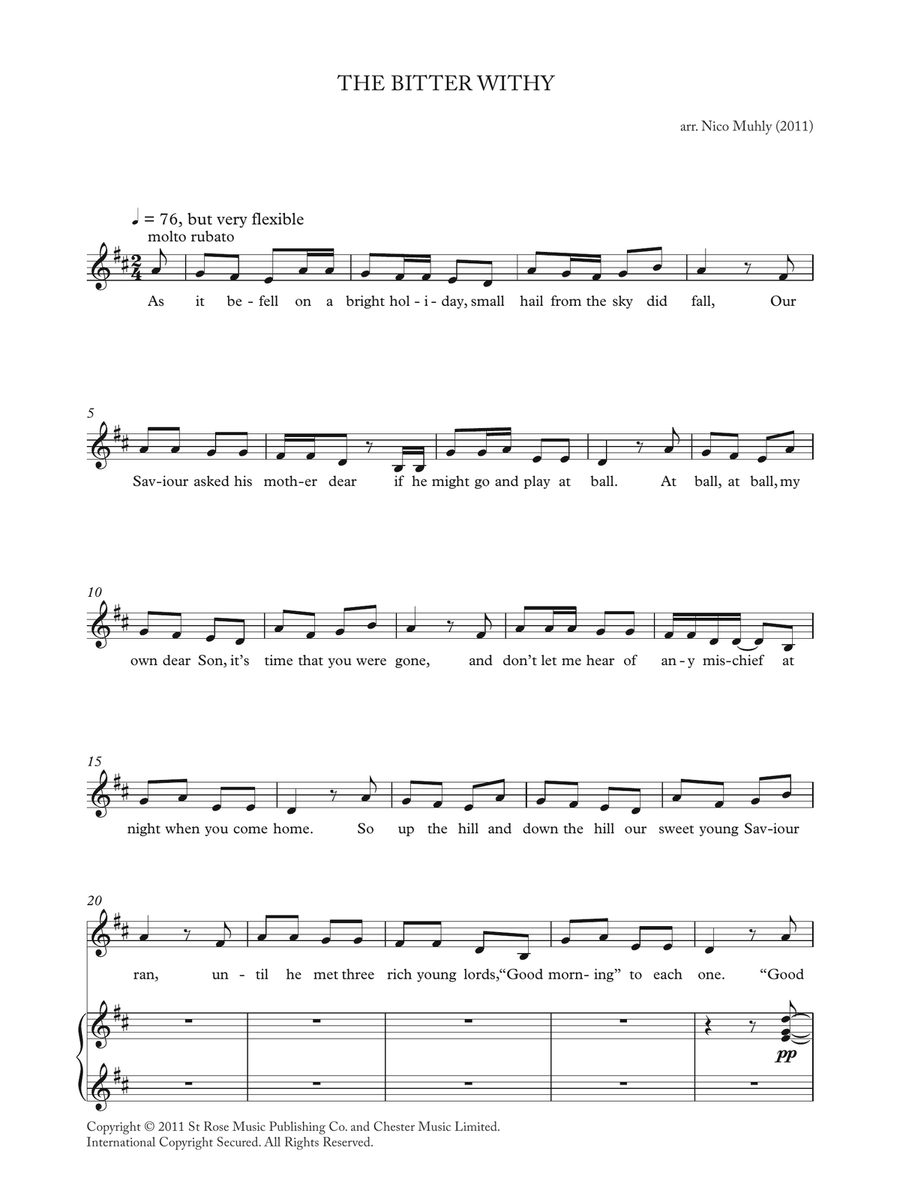 THE BITTER WITHY

arr. Nico Muhly (2011)

♩ = 76, but very flexible
molto rubato

As it be-fell on a bright hol-i-day, small hail from the sky did fall, Our

5
Sav-iour asked his moth-er dear if he might go and play at ball. At ball, at ball, my

10
own dear Son, it's time that you were gone, and don't let me hear of an-y mis-chief at

15
night when you come home. So up the hill and down the hill our sweet young Sav-iour

20
ran, un-til he met three rich young lords, "Good morn-ing" to each one. "Good

pp

Copyright © 2011 St Rose Music Publishing Co. and Chester Music Limited.
International Copyright Secured. All Rights Reserved.